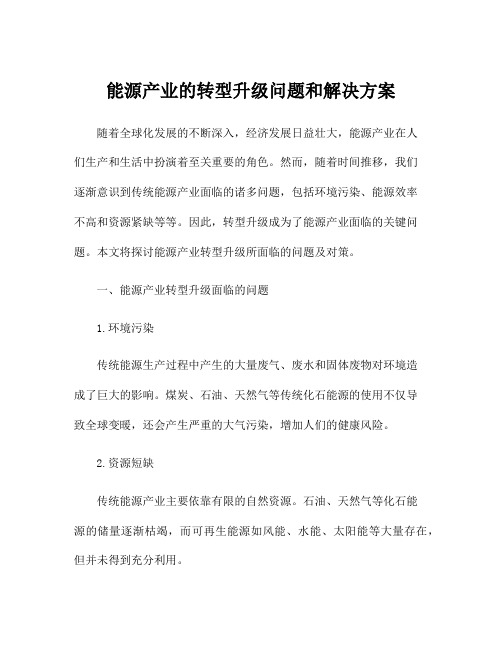 能源产业的转型升级问题和解决方案

随着全球化发展的不断深入，经济发展日益壮大，能源产业在人们生产和生活中扮演着至关重要的角色。然而，随着时间推移，我们逐渐意识到传统能源产业面临的诸多问题，包括环境污染、能源效率不高和资源紧缺等等。因此，转型升级成为了能源产业面临的关键问题。本文将探讨能源产业转型升级所面临的问题及对策。

一、能源产业转型升级面临的问题

1.环境污染

传统能源生产过程中产生的大量废气、废水和固体废物对环境造成了巨大的影响。煤炭、石油、天然气等传统化石能源的使用不仅导致全球变暖，还会产生严重的大气污染，增加人们的健康风险。

2.资源短缺

传统能源产业主要依靠有限的自然资源。石油、天然气等化石能源的储量逐渐枯竭，而可再生能源如风能、水能、太阳能等大量存在，但并未得到充分利用。